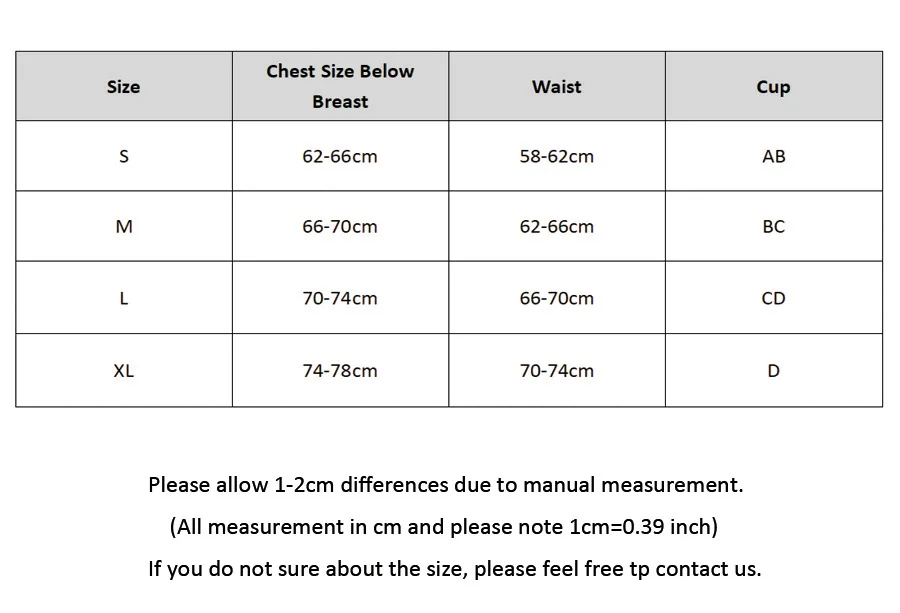 | Size | Chest Size Below Breast | Waist | Cup |
|---|---|---|---|
| S | 62-66cm | 58-62cm | AB |
| M | 66-70cm | 62-66cm | BC |
| L | 70-74cm | 66-70cm | CD |
| XL | 74-78cm | 70-74cm | D |

Please allow 1-2cm differences due to manual measurement.

(All measurement in cm and please note 1cm=0.39 inch)

If you do not sure about the size, please feel free tp contact us.